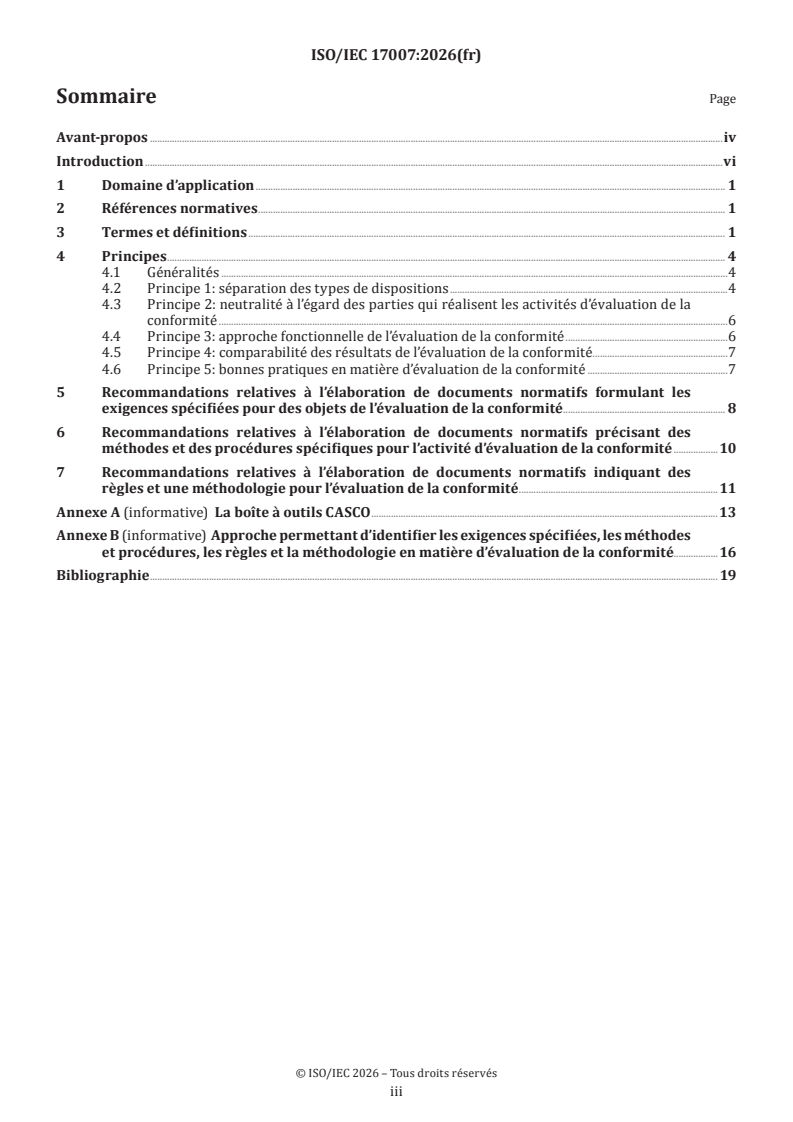 ISO/IEC 17007:2026(fr)

Sommaire

Page

Avant-propos iv

Introduction vi

1 Domaine d'application 1

2 Références normatives 1

3 Termes et définitions 1

4 Principes 4
4.1 Généralités 4
4.2 Principe 1: séparation des types de dispositions 4
4.3 Principe 2: neutralité à l'égard des parties qui réalisent les activités d'évaluation de la conformité 6
4.4 Principe 3: approche fonctionnelle de l'évaluation de la conformité 6
4.5 Principe 4: comparabilité des résultats de l'évaluation de la conformité 7
4.6 Principe 5: bonnes pratiques en matière d'évaluation de la conformité 7

5 Recommandations relatives à l'élaboration de documents normatifs formulant les exigences spécifiées pour des objets de l'évaluation de la conformité 8

6 Recommandations relatives à l'élaboration de documents normatifs précisant des méthodes et des procédures spécifiques pour l'activité d'évaluation de la conformité 10

7 Recommandations relatives à l'élaboration de documents normatifs indiquant des règles et une méthodologie pour l'évaluation de la conformité 11

Annexe A (informative) La boîte à outils CASCO 13

Annexe B (informative) Approche permettant d'identifier les exigences spécifiées, les méthodes et procédures, les règles et la méthodologie en matière d'évaluation de la conformité 16

Bibliographie 19

© ISO/IEC 2026 – Tous droits réservés
iii